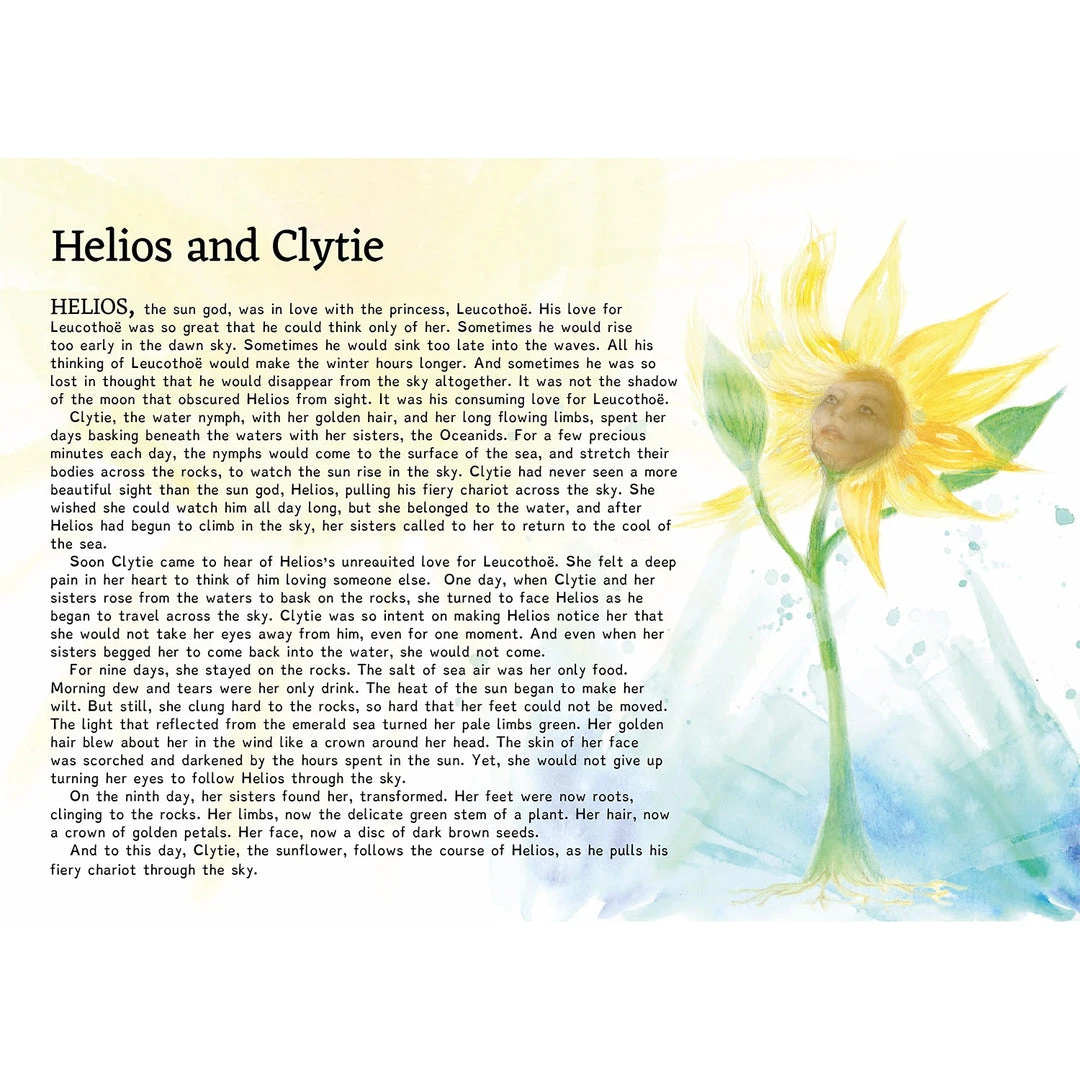 Helios and Clytie

HELIOS, the sun god, was in love with the princess, Leucothoë. His love for Leucothoë was so great that he could think only of her. Sometimes he would rise too early in the dawn sky. Sometimes he would sink too late into the waves. All his thinking of Leucothoë would make the winter hours longer. And sometimes he was so lost in thought that he would disappear from the sky altogether. It was not the shadow of the moon that obscured Helios from sight. It was his consuming love for Leucothoë.

Clytie, the water nymph, with her golden hair, and her long flowing limbs, spent her days basking beneath the waters with her sisters, the Oceanids. For a few precious minutes each day, the nymphs would come to the surface of the sea, and stretch their bodies across the rocks, to watch the sun rise in the sky. Clytie had never seen a more beautiful sight than the sun god, Helios, pulling his fiery chariot across the sky. She wished she could watch him all day long, but she belonged to the water, and after Helios had begun to climb in the sky, her sisters called to her to return to the cool of the sea.

Soon Clytie came to hear of Helios's unrequited love for Leucothoë. She felt a deep pain in her heart to think of him loving someone else. One day, when Clytie and her sisters rose from the waters to bask on the rocks, she turned to face Helios as he began to travel across the sky. Clytie was so intent on making Helios notice her that she would not take her eyes away from him, even for one moment. And even when her sisters begged her to come back into the water, she would not come.

For nine days, she stayed on the rocks. The salt of sea air was her only food. Morning dew and tears were her only drink. The heat of the sun began to make her wilt. But still, she clung hard to the rocks, so hard that her feet could not be moved. The light that reflected from the emerald sea turned her pale limbs green. Her golden hair blew about her in the wind like a crown around her head. The skin of her face was scorched and darkened by the hours spent in the sun. Yet, she would not give up turning her eyes to follow Helios through the sky.

On the ninth day, her sisters found her, transformed. Her feet were now roots, clinging to the rocks. Her limbs, now the delicate green stem of a plant. Her hair, now a crown of golden petals. Her face, now a disc of dark brown seeds.

And to this day, Clytie, the sunflower, follows the course of Helios, as he pulls his fiery chariot through the sky.